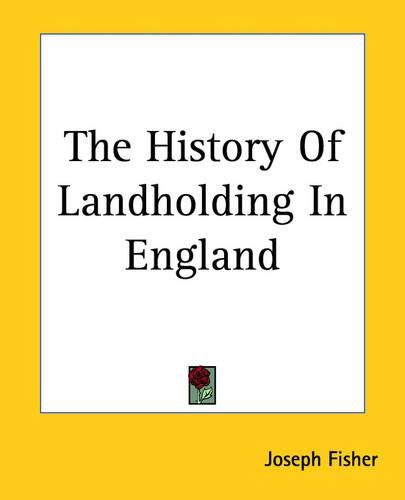 The History Of Landholding In England

Joseph Fisher